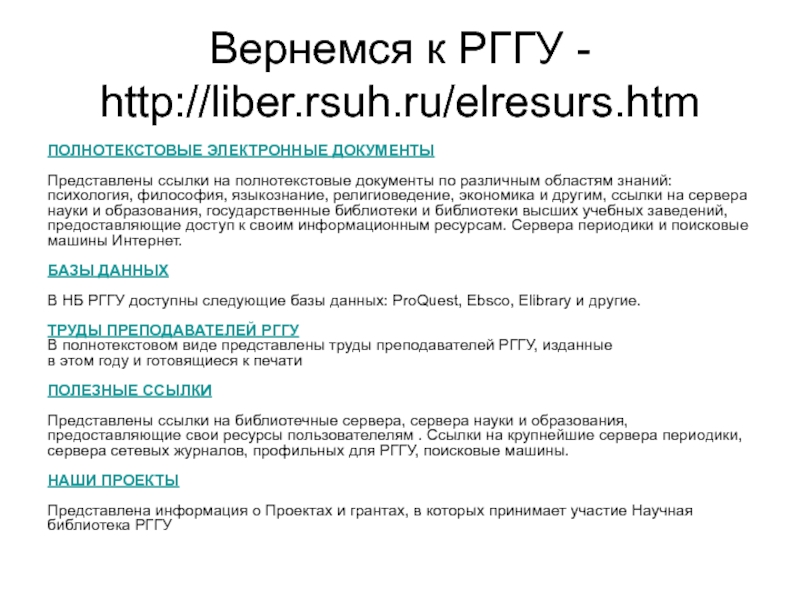 Вернемся к РГГУ - http://liber.rsuh.ru/elresurs.htm

ПОЛНОТЕКСТОВЫЕ ЭЛЕКТРОННЫЕ ДОКУМЕНТЫ

Представлены ссылки на полнотекстовые документы по различным областям знаний: психология, философия, языкознание, религиоведение, экономика и другим, ссылки на сервера науки и образования, государственные библиотеки и библиотеки высших учебных заведений, предоставляющие доступ к своим информационным ресурсам. Сервера периодики и поисковые машины Интернет.

БАЗЫ ДАННЫХ

В НБ РГГУ доступны следующие базы данных: ProQuest, Ebsco, Elibrary и другие.

ТРУДЫ ПРЕПОДАВАТЕЛЕЙ РГГУ
В полнотекстовом виде представлены труды преподавателей РГГУ, изданные в этом году и готовящиеся к печати

ПОЛЕЗНЫЕ ССЫЛКИ

Представлены ссылки на библиотечные сервера, сервера науки и образования, предоставляющие свои ресурсы пользователелям . Ссылки на крупнейшие сервера периодики, сервера сетевых журналов, профильных для РГГУ, поисковые машины.

НАШИ ПРОЕКТЫ

Представлена информация о Проектах и грантах, в которых принимает участие Научная библиотека РГГУ